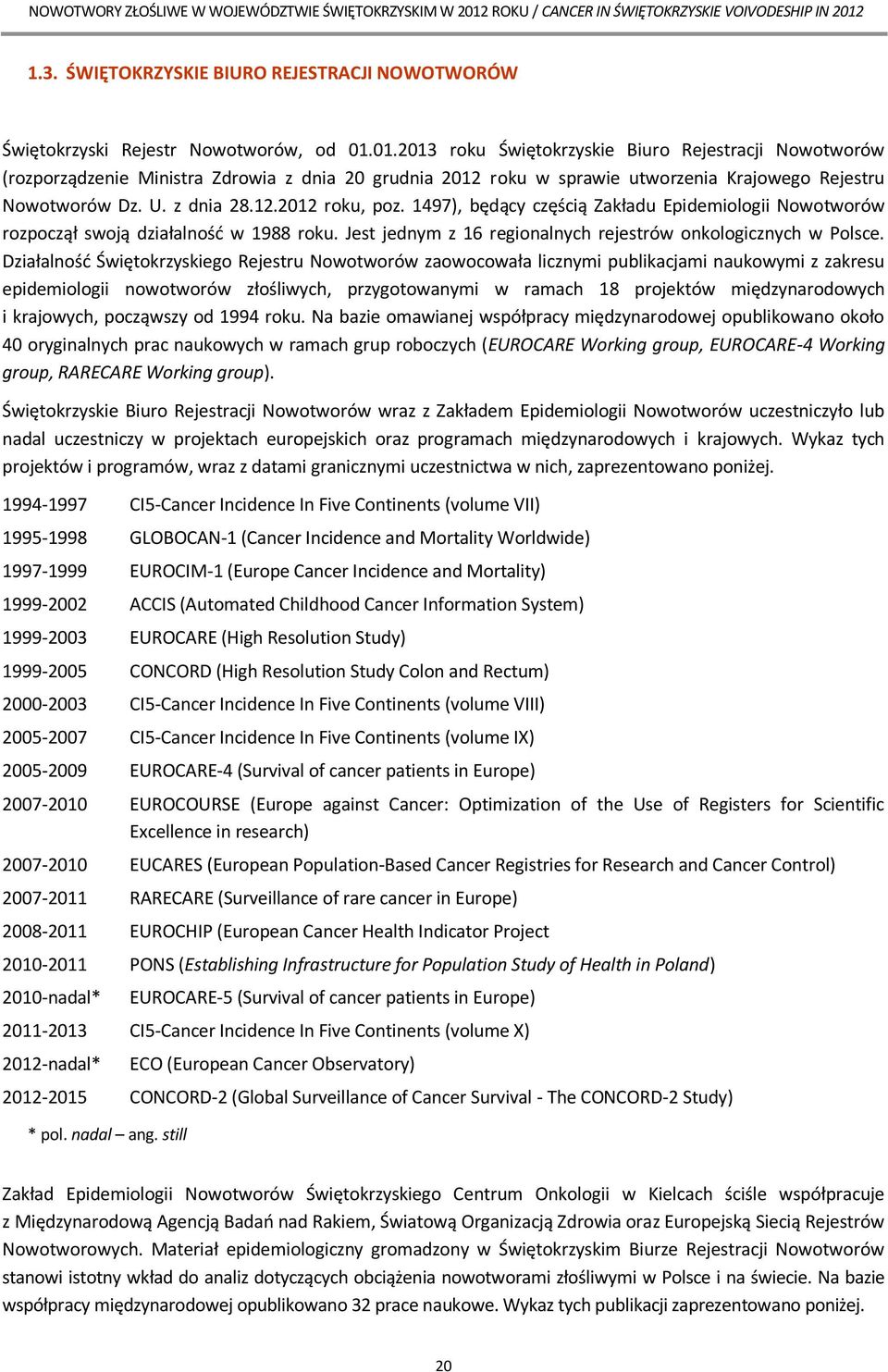 NOWOTWORY ZŁOŚLIWE W WOJEWÓDZTWIE ŚWIĘTOKRZYSKIM W 2012 ROKU / CANCER IN ŚWIĘTOKRZYSKIE VOIVODESHIP IN 2012

1.3. ŚWIĘTOKRZYSKIE BIURO REJESTRACJI NOWOTWORÓW

Świętokrzyski Rejestr Nowotworów, od 01.01.2013 roku Świętokrzyskie Biuro Rejestracji Nowotworów (rozporządzenie Ministra Zdrowia z dnia 20 grudnia 2012 roku w sprawie utworzenia Krajowego Rejestru Nowotworów Dz. U. z dnia 28.12.2012 roku, poz. 1497), będący częścią Zakładu Epidemiologii Nowotworów rozpoczął swoją działalność w 1988 roku. Jest jednym z 16 regionalnych rejestrów onkologicznych w Polsce. Działalność Świętokrzyskiego Rejestru Nowotworów zaowocowała licznymi publikacjami naukowymi z zakresu epidemiologii nowotworów złośliwych, przygotowanymi w ramach 18 projektów międzynarodowych i krajowych, począwszy od 1994 roku. Na bazie omawianej współpracy międzynarodowej opublikowano około 40 oryginalnych prac naukowych w ramach grup roboczych (EUROCARE Working group, EUROCARE-4 Working group, RARECARE Working group).

Świętokrzyskie Biuro Rejestracji Nowotworów wraz z Zakładem Epidemiologii Nowotworów uczestniczyło lub nadal uczestniczy w projektach europejskich oraz programach międzynarodowych i krajowych. Wykaz tych projektów i programów, wraz z datami granicznymi uczestnictwa w nich, zaprezentowano poniżej.

1994-1997 CI5-Cancer Incidence In Five Continents (volume VII)
1995-1998 GLOBOCAN-1 (Cancer Incidence and Mortality Worldwide)
1997-1999 EUROCIM-1 (Europe Cancer Incidence and Mortality)
1999-2002 ACCIS (Automated Childhood Cancer Information System)
1999-2003 EUROCARE (High Resolution Study)
1999-2005 CONCORD (High Resolution Study Colon and Rectum)
2000-2003 CI5-Cancer Incidence In Five Continents (volume VIII)
2005-2007 CI5-Cancer Incidence In Five Continents (volume IX)
2005-2009 EUROCARE-4 (Survival of cancer patients in Europe)
2007-2010 EUROCOURSE (Europe against Cancer: Optimization of the Use of Registers for Scientific Excellence in research)
2007-2010 EUCARES (European Population-Based Cancer Registries for Research and Cancer Control)
2007-2011 RARECARE (Surveillance of rare cancer in Europe)
2008-2011 EUROCHIP (European Cancer Health Indicator Project
2010-2011 PONS (Establishing Infrastructure for Population Study of Health in Poland)
2010-nadal* EUROCARE-5 (Survival of cancer patients in Europe)
2011-2013 CI5-Cancer Incidence In Five Continents (volume X)
2012-nadal* ECO (European Cancer Observatory)
2012-2015 CONCORD-2 (Global Surveillance of Cancer Survival - The CONCORD-2 Study)

* pol. nadal – ang. still

Zakład Epidemiologii Nowotworów Świętokrzyskiego Centrum Onkologii w Kielcach ściśle współpracuje z Międzynarodową Agencją Badań nad Rakiem, Światową Organizacją Zdrowia oraz Europejską Siecią Rejestrów Nowotworowych. Materiał epidemiologiczny gromadzony w Świętokrzyskim Biurze Rejestracji Nowotworów stanowi istotny wkład do analiz dotyczących obciążenia nowotworami złośliwymi w Polsce i na świecie. Na bazie współpracy międzynarodowej opublikowano 32 prace naukowe. Wykaz tych publikacji zaprezentowano poniżej.

20